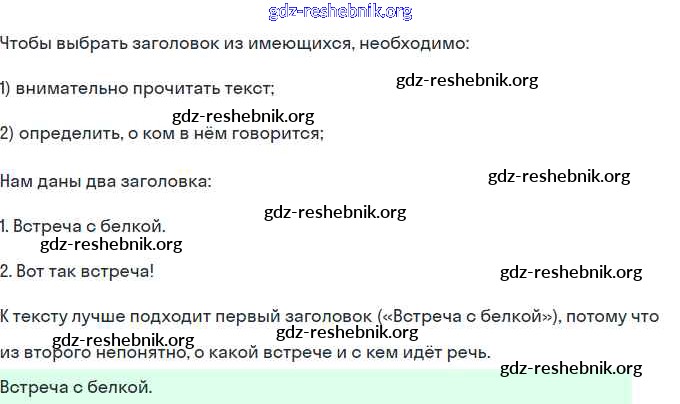 Чтобы выбрать заголовок из имеющихся, необходимо:

1) внимательно прочитать текст;

2) определить, о ком в нём говорится;

Нам даны два заголовка:

1. Встреча с белкой.

2. Вот так встреча!

К тексту лучше подходит первый заголовок («Встреча с белкой»), потому что из второго непонятно, о какой встрече и с кем идёт речь.

Встреча с белкой.

gdz-reshebnik.org